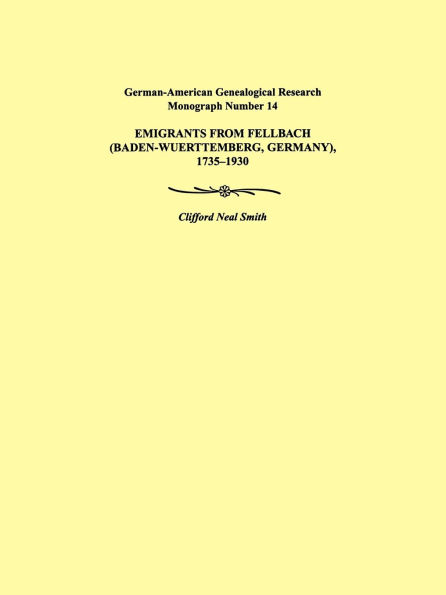 German-American Genealogical Research
Monograph Number 14

EMIGRANTS FROM FELLBACH
(BADEN-WUERTTEMBERG, GERMANY),
1735–1930

Clifford Neal Smith